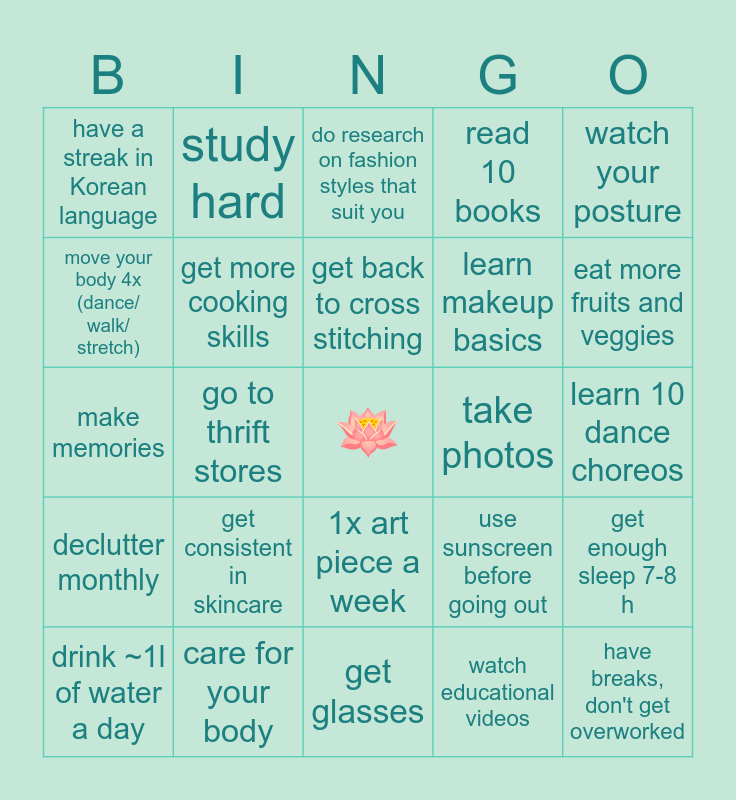 | B | I | N | G | O |
|---|---|---|---|---|
| have a streak in Korean language | study hard | do research on fashion styles that suit you | read 10 books | watch your posture |
| move your body 4x (dance/ walk/ stretch) | get more cooking skills | get back to cross stitching | learn makeup basics | eat more fruits and veggies |
| make memories | go to thrift stores | | take photos | learn 10 dance choreos |
| declutter monthly | get consistent in skincare | 1x art piece a week | use sunscreen before going out | get enough sleep 7-8 h |
| drink ~1l of water a day | care for your body | get glasses | watch educational videos | have breaks, don't get overworked |